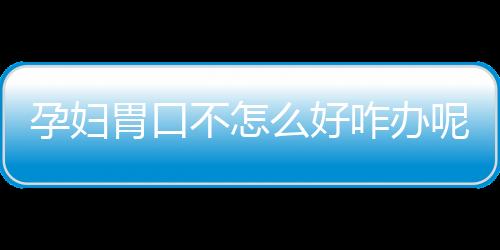 孕妇胃口不怎么好咋办呢